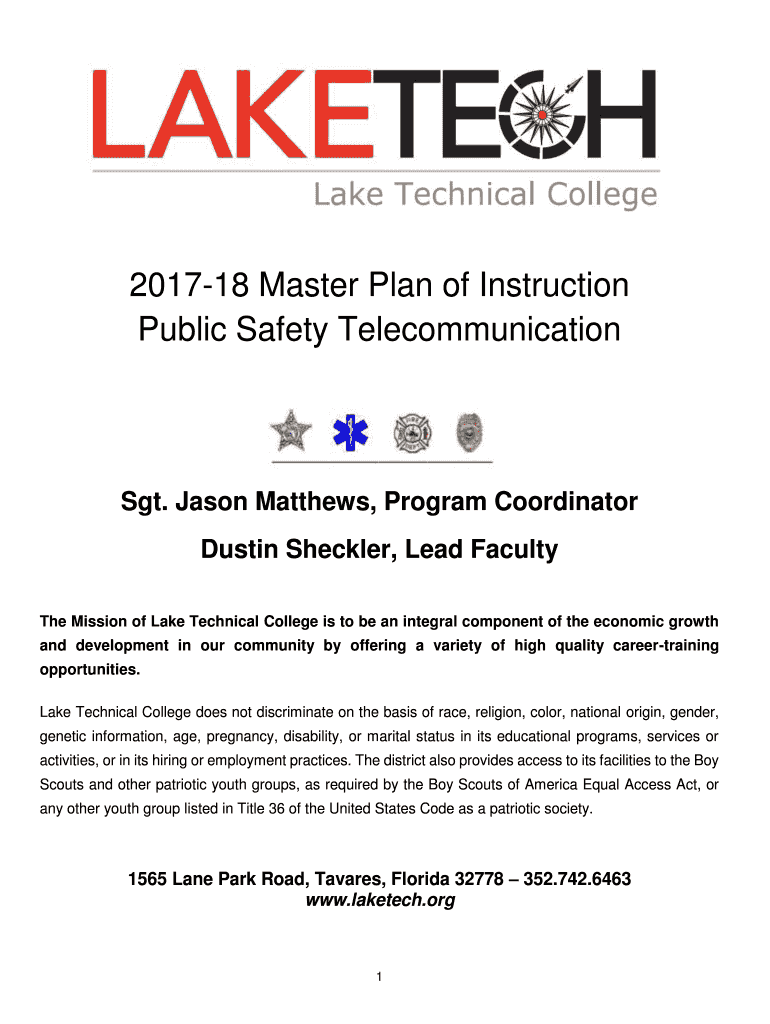 LAKETECH

Lake Technical College

2017-18 Master Plan of Instruction
Public Safety Telecommunication

Sgt. Jason Matthews, Program Coordinator

Dustin Sheckler, Lead Faculty

The Mission of Lake Technical College is to be an integral component of the economic growth and development in our community by offering a variety of high quality career-training opportunities.

Lake Technical College does not discriminate on the basis of race, religion, color, national origin, gender, genetic information, age, pregnancy, disability, or marital status in its educational programs, services or activities, or in its hiring or employment practices. The district also provides access to its facilities to the Boy Scouts and other patriotic youth groups, as required by the Boy Scouts of America Equal Access Act, or any other youth group listed in Title 36 of the United States Code as a patriotic society.

1565 Lane Park Road, Tavares, Florida 32778 – 352.742.6463
www.laketech.org

1